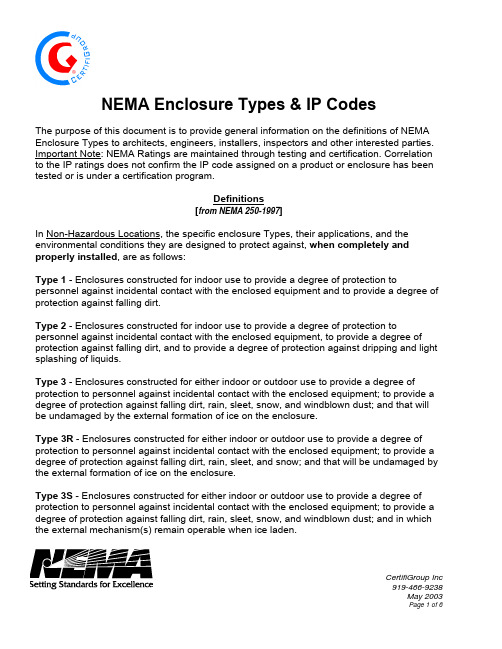 CERTIFIGROUP

NEMA Enclosure Types & IP Codes

The purpose of this document is to provide general information on the definitions of NEMA Enclosure Types to architects, engineers, installers, inspectors and other interested parties. Important Note: NEMA Ratings are maintained through testing and certification. Correlation to the IP ratings does not confirm the IP code assigned on a product or enclosure has been tested or is under a certification program.

Definitions
[from NEMA 250-1997]

In Non-Hazardous Locations, the specific enclosure Types, their applications, and the environmental conditions they are designed to protect against, when completely and properly installed, are as follows:

Type 1 - Enclosures constructed for indoor use to provide a degree of protection to personnel against incidental contact with the enclosed equipment and to provide a degree of protection against falling dirt.

Type 2 - Enclosures constructed for indoor use to provide a degree of protection to personnel against incidental contact with the enclosed equipment, to provide a degree of protection against falling dirt, and to provide a degree of protection against dripping and light splashing of liquids.

Type 3 - Enclosures constructed for either indoor or outdoor use to provide a degree of protection to personnel against incidental contact with the enclosed equipment; to provide a degree of protection against falling dirt, rain, sleet, snow, and windblown dust; and that will be undamaged by the external formation of ice on the enclosure.

Type 3R - Enclosures constructed for either indoor or outdoor use to provide a degree of protection to personnel against incidental contact with the enclosed equipment; to provide a degree of protection against falling dirt, rain, sleet, and snow; and that will be undamaged by the external formation of ice on the enclosure.

Type 3S - Enclosures constructed for either indoor or outdoor use to provide a degree of protection to personnel against incidental contact with the enclosed equipment; to provide a degree of protection against falling dirt, rain, sleet, snow, and windblown dust; and in which the external mechanism(s) remain operable when ice laden.

NEMA
Setting Standards for Excellence

CertifiGroup Inc
919-466-9238
May 2003
Page 1 of 6